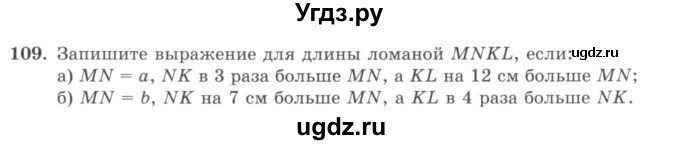 Угдз.ру

109. Запишите выражение для длины ломаной $MNKL$, если: ugdz.ru
а) $MN = a$, $NK$ в 3 раза больше $MN$, а $KL$ на 12 см больше $MN$;
б) $MN = b$, $NK$ на 7 см больше $MN$, а $KL$ в 4 раза больше $NK$.

ugdz.ru